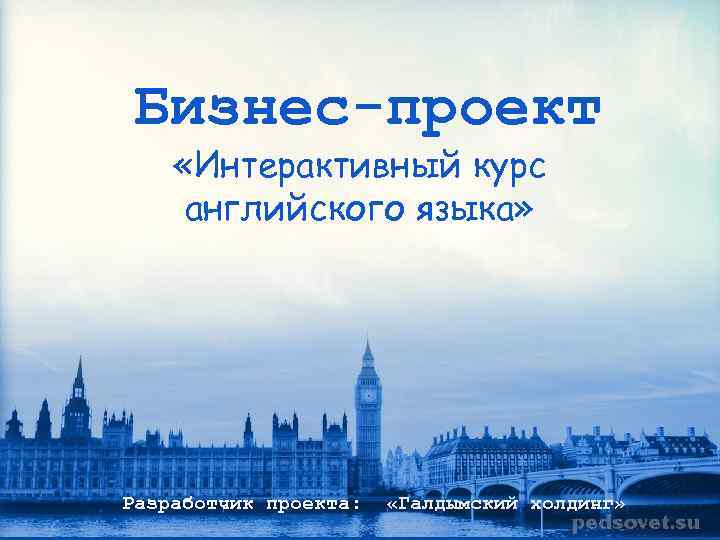 Бизнес-проект
«Интерактивный курс английского языка»

Разработчик проекта: «Галдымский холдинг»

pedsovet.su